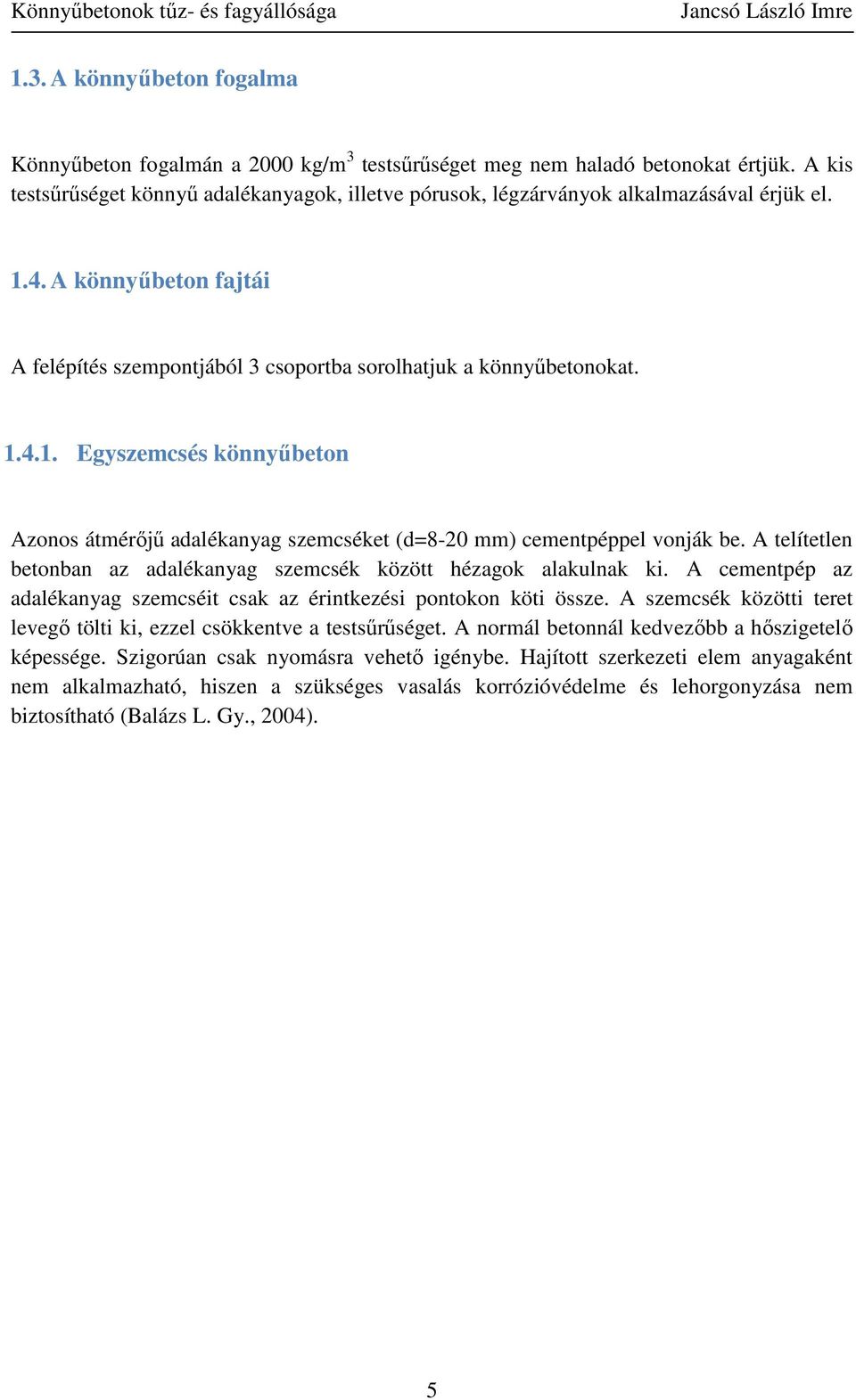 Könnyűbetonok tűz- és fagyállósága Jancsó László Imre

1.3. A könnyűbeton fogalma

Könnyűbeton fogalmán a 2000 kg/m$^3$ testsűrűséget meg nem haladó betonokat értjük. A kis testsűrűséget könnyű adalékanyagok, illetve pórusok, légzárványok alkalmazásával érjük el.

1.4. A könnyűbeton fajtái

A felépítés szempontjából 3 csoportba sorolhatjuk a könnyűbetonokat.

1.4.1. Egyszemcsés könnyűbeton

Azonos átmérőjű adalékanyag szemcséket (d=8-20 mm) cementpéppel vonják be. A telítetlen betonban az adalékanyag szemcsék között hézagok alakulnak ki. A cementpép az adalékanyag szemcséit csak az érintkezési pontokon köti össze. A szemcsék közötti teret levegő tölti ki, ezzel csökkentve a testsűrűséget. A normál betonnál kedvezőbb a hőszigetelő képessége. Szigorúan csak nyomásra vehető igénybe. Hajított szerkezeti elem anyagaként nem alkalmazható, hiszen a szükséges vasalás korrózióvédelme és lehorgonyzása nem biztosítható (Balázs L. Gy., 2004).

5